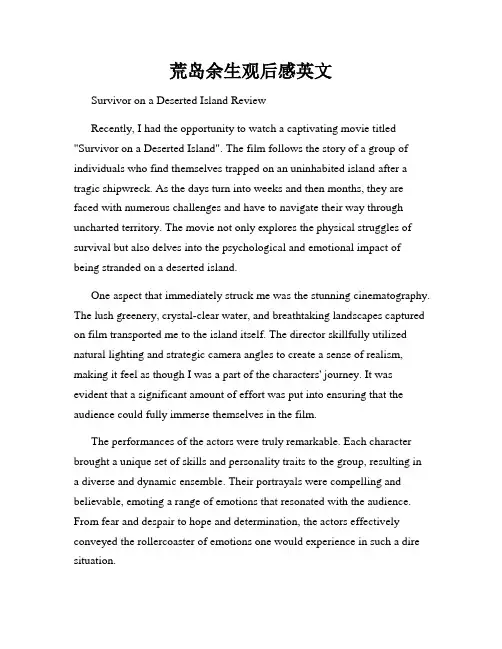 荒岛余生观后感英文

Survivor on a Deserted Island Review

Recently, I had the opportunity to watch a captivating movie titled "Survivor on a Deserted Island". The film follows the story of a group of individuals who find themselves trapped on an uninhabited island after a tragic shipwreck. As the days turn into weeks and then months, they are faced with numerous challenges and have to navigate their way through uncharted territory. The movie not only explores the physical struggles of survival but also delves into the psychological and emotional impact of being stranded on a deserted island.

One aspect that immediately struck me was the stunning cinematography. The lush greenery, crystal-clear water, and breathtaking landscapes captured on film transported me to the island itself. The director skillfully utilized natural lighting and strategic camera angles to create a sense of realism, making it feel as though I was a part of the characters' journey. It was evident that a significant amount of effort was put into ensuring that the audience could fully immerse themselves in the film.

The performances of the actors were truly remarkable. Each character brought a unique set of skills and personality traits to the group, resulting in a diverse and dynamic ensemble. Their portrayals were compelling and believable, emoting a range of emotions that resonated with the audience. From fear and despair to hope and determination, the actors effectively conveyed the rollercoaster of emotions one would experience in such a dire situation.